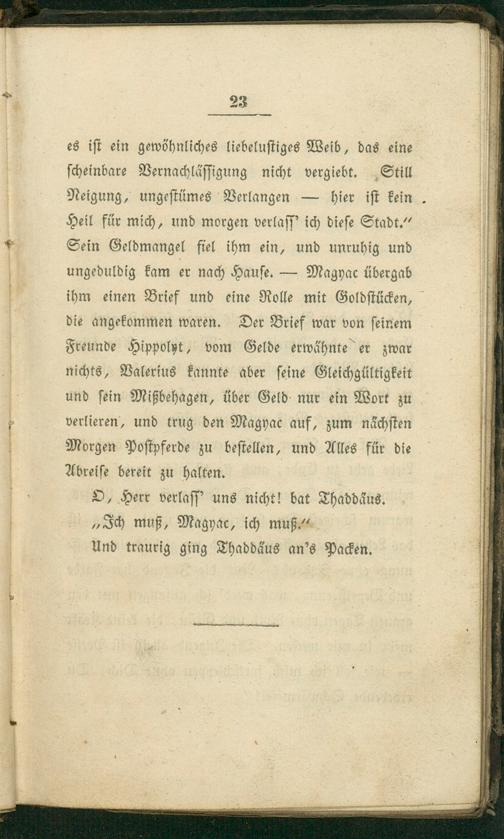 23

es ist ein gewöhnliches liebelustiges Weib, das eine scheinbare Vernachlässigung nicht vergiebt. Still Neigung, ungestümes Verlangen — hier ist kein Heil für mich, und morgen verlass' ich diese Stadt." Sein Geldmangel fiel ihm ein, und unruhig und ungeduldig kam er nach Hause. — Magyac übergab ihm einen Brief und eine Rolle mit Goldstücken, die angekommen waren. Der Brief war von seinem Freunde Hippolyt, vom Gelde erwähnte er zwar nichts, Valerius kannte aber seine Gleichgültigkeit und sein Mißbehagen, über Geld nur ein Wort zu verlieren, und trug den Magyac auf, zum nächsten Morgen Postpferde zu bestellen, und Alles für die Abreise bereit zu halten.

O, Herr verlass' uns nicht! bat Thaddäus.

„Ich muß, Magyac, ich muß."

Und traurig ging Thaddäus an's Packen.